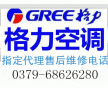 GREE 格力

格力空调

指定代理售后维修电话

0379-68626280